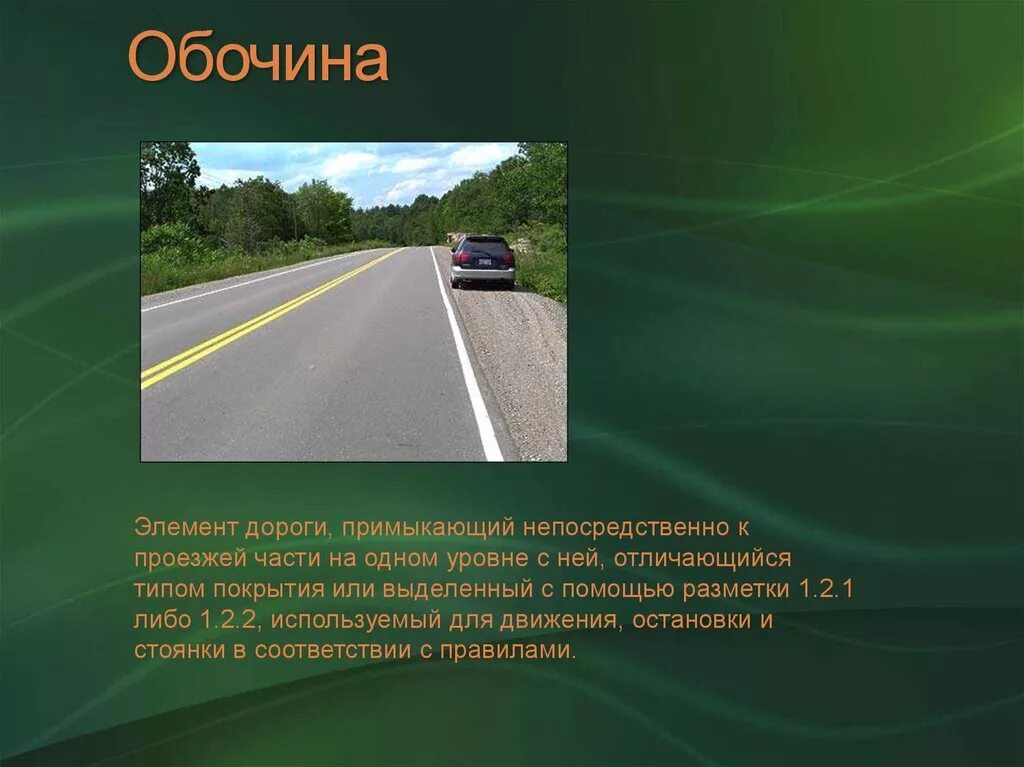 Обочина

Элемент дороги, примыкающий непосредственно к проезжей части на одном уровне с ней, отличающийся типом покрытия или выделенный с помощью разметки 1.2.1 либо 1.2.2, используемый для движения, остановки и стоянки в соответствии с правилами.